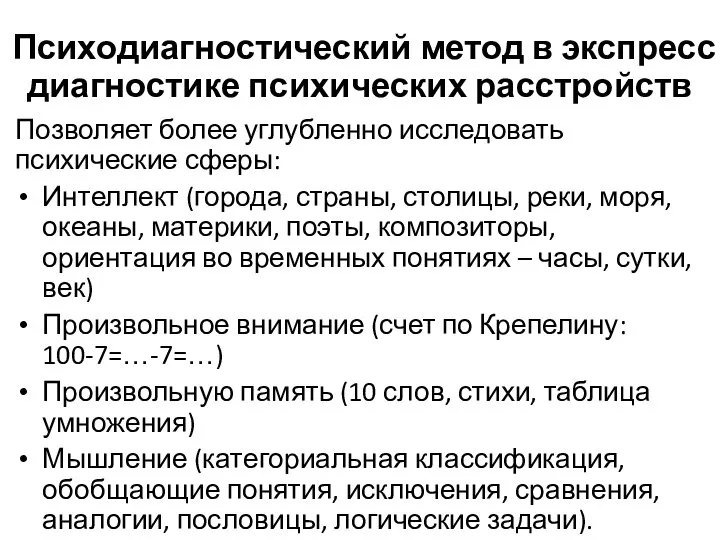 Психодиагностический метод в экспресс диагностике психических расстройств

Позволяет более углубленно исследовать психические сферы:

• Интеллект (города, страны, столицы, реки, моря, океаны, материки, поэты, композиторы, ориентация во временных понятиях – часы, сутки, век)
• Произвольное внимание (счет по Крепелину: 100-7=…-7=…)
• Произвольную память (10 слов, стихи, таблица умножения)
• Мышление (категориальная классификация, обобщающие понятия, исключения, сравнения, аналогии, пословицы, логические задачи).